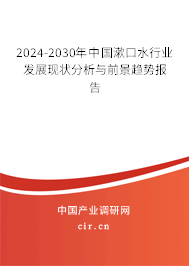 2024-2030年中国漱口水行业发展现状分析与前景趋势报告

中国产业调研网

cir.cn